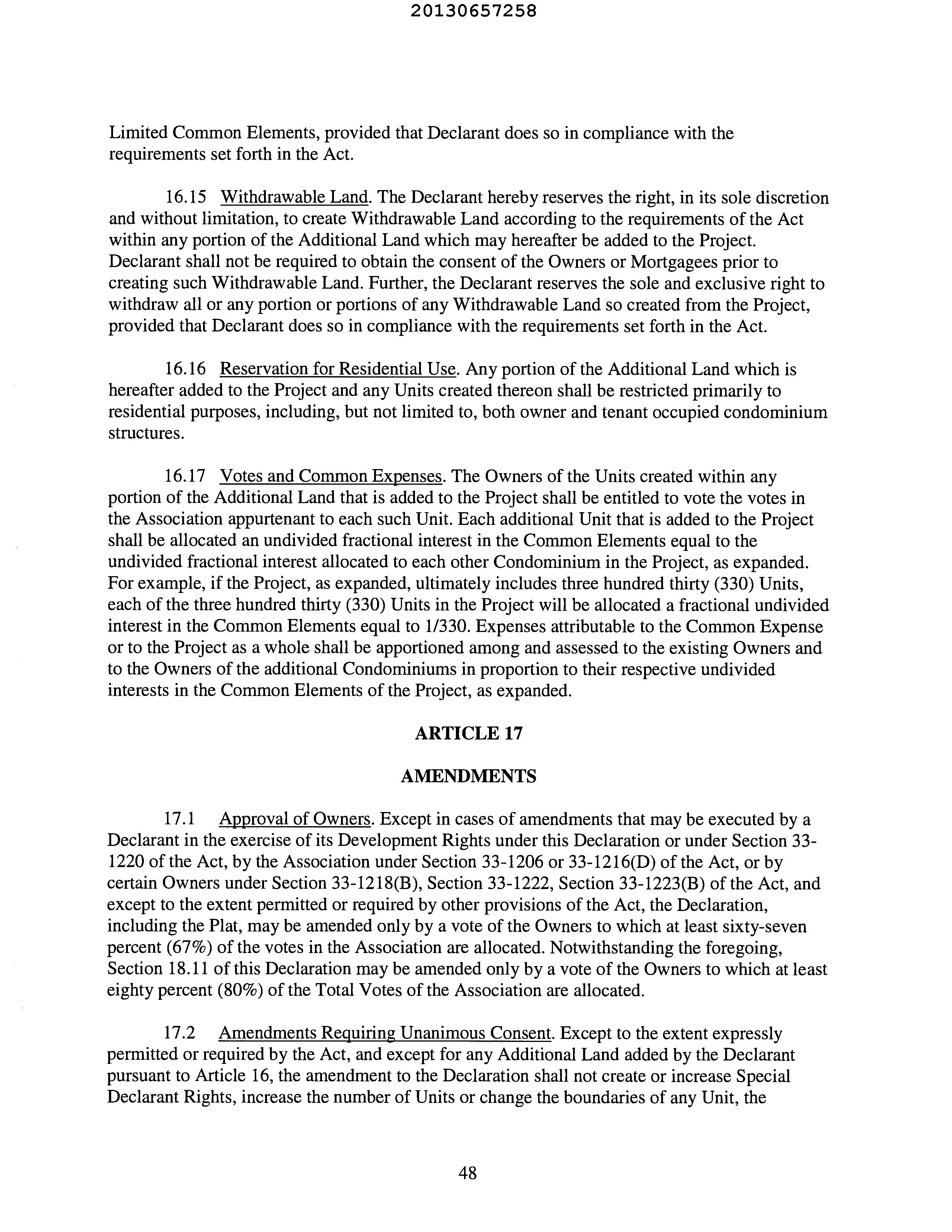 20130657258

Limited Common Elements, provided that Declarant does so in compliance with the requirements set forth in the Act.

16.15 Withdrawable Land. The Declarant hereby reserves the right, in its sole discretion and without limitation, to create Withdrawable Land according to the requirements of the Act within any portion of the Additional Land which may hereafter be added to the Project. Declarant shall not be required to obtain the consent of the Owners or Mortgagees prior to creating such Withdrawable Land. Further, the Declarant reserves the sole and exclusive right to withdraw all or any portion or portions of any Withdrawable Land so created from the Project, provided that Declarant does so in compliance with the requirements set forth in the Act.

16.16 Reservation for Residential Use. Any portion of the Additional Land which is hereafter added to the Project and any Units created thereon shall be restricted primarily to residential purposes, including, but not limited to, both owner and tenant occupied condominium structures.

16.17 Votes and Common Expenses. The Owners of the Units created within any portion of the Additional Land that is added to the Project shall be entitled to vote the votes in the Association appurtenant to each such Unit. Each additional Unit that is added to the Project shall be allocated an undivided fractional interest in the Common Elements equal to the undivided fractional interest allocated to each other Condominium in the Project, as expanded. For example, if the Project, as expanded, ultimately includes three hundred thirty (330) Units, each of the three hundred thirty (330) Units in the Project will be allocated a fractional undivided interest in the Common Elements equal to 1/330. Expenses attributable to the Common Expense or to the Project as a whole shall be apportioned among and assessed to the existing Owners and to the Owners of the additional Condominiums in proportion to their respective undivided interests in the Common Elements of the Project, as expanded.

ARTICLE 17

AMENDMENTS

17.1 Approval of Owners. Except in cases of amendments that may be executed by a Declarant in the exercise of its Development Rights under this Declaration or under Section 33-1220 of the Act, by the Association under Section 33-1206 or 33-1216(D) of the Act, or by certain Owners under Section 33-1218(B), Section 33-1222, Section 33-1223(B) of the Act, and except to the extent permitted or required by other provisions of the Act, the Declaration, including the Plat, may be amended only by a vote of the Owners to which at least sixty-seven percent (67%) of the votes in the Association are allocated. Notwithstanding the foregoing, Section 18.11 of this Declaration may be amended only by a vote of the Owners to which at least eighty percent (80%) of the Total Votes of the Association are allocated.

17.2 Amendments Requiring Unanimous Consent. Except to the extent expressly permitted or required by the Act, and except for any Additional Land added by the Declarant pursuant to Article 16, the amendment to the Declaration shall not create or increase Special Declarant Rights, increase the number of Units or change the boundaries of any Unit, the

48